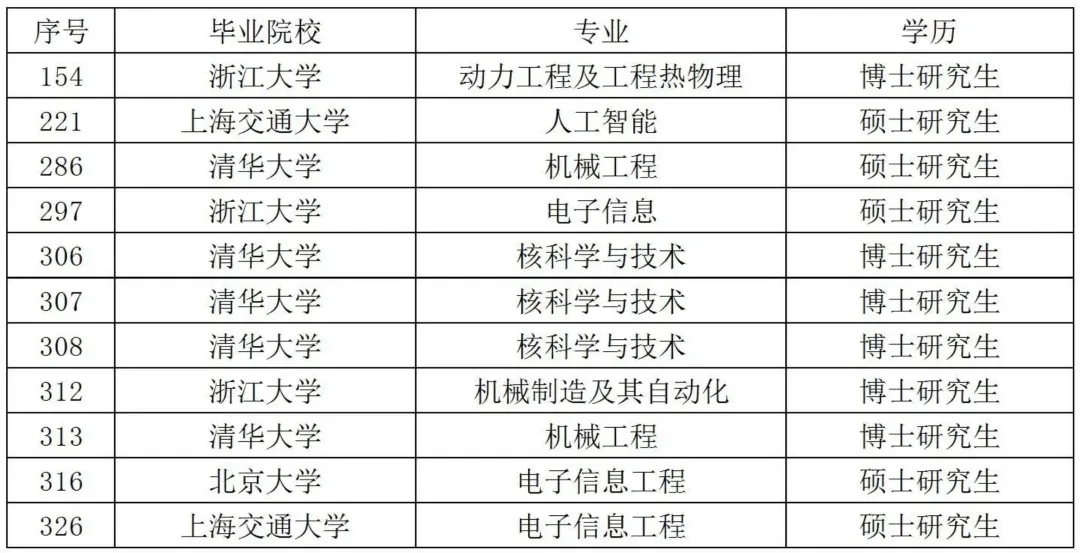 | 序号 | 毕业院校 | 专业 | 学历 |
|---|---|---|---|
| 154 | 浙江大学 | 动力工程及工程热物理 | 博士研究生 |
| 221 | 上海交通大学 | 人工智能 | 硕士研究生 |
| 286 | 清华大学 | 机械工程 | 硕士研究生 |
| 297 | 浙江大学 | 电子信息 | 硕士研究生 |
| 306 | 清华大学 | 核科学与技术 | 博士研究生 |
| 307 | 清华大学 | 核科学与技术 | 博士研究生 |
| 308 | 清华大学 | 核科学与技术 | 博士研究生 |
| 312 | 浙江大学 | 机械制造及其自动化 | 博士研究生 |
| 313 | 清华大学 | 机械工程 | 博士研究生 |
| 316 | 北京大学 | 电子信息工程 | 硕士研究生 |
| 326 | 上海交通大学 | 电子信息工程 | 硕士研究生 |